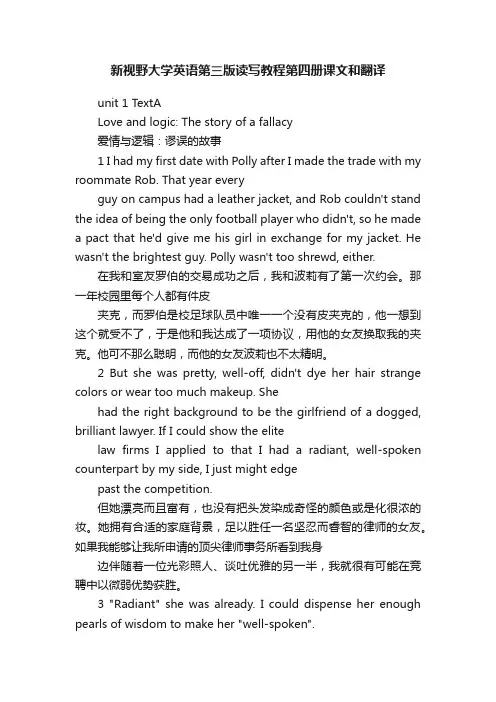 新视野大学英语第三版读写教程第四册课文和翻译

unit 1 TextA

Love and logic: The story of a fallacy

爱情与逻辑：谬误的故事

1 I had my first date with Polly after I made the trade with my roommate Rob. That year every

guy on campus had a leather jacket, and Rob couldn't stand the idea of being the only football player who didn't, so he made a pact that he'd give me his girl in exchange for my jacket. He wasn't the brightest guy. Polly wasn't too shrewd, either.

在我和室友罗伯的交易成功之后，我和波莉有了第一次约会。那一年校园里每个人都有件皮

夹克，而罗伯是校足球队员中唯一一个没有皮夹克的，他一想到这个就受不了，于是他和我达成了一项协议，用他的女友换取我的夹克。他可不那么聪明，而他的女友波莉也不太精明。

2 But she was pretty, well-off, didn't dye her hair strange colors or wear too much makeup. She

had the right background to be the girlfriend of a dogged, brilliant lawyer. If I could show the elite

law firms I applied to that I had a radiant, well-spoken counterpart by my side, I just might edge

past the competition.

但她漂亮而且富有，也没有把头发染成奇怪的颜色或是化很浓的妆。她拥有合适的家庭背景，足以胜任一名坚忍而睿智的律师的女友。如果我能够让我所申请的顶尖律师事务所看到我身

边伴随着一位光彩照人、谈吐优雅的另一半，我就很有可能在竞聘中以微弱优势获胜。

3 "Radiant" she was already. I could dispense her enough pearls of wisdom to make her "well-spoken".